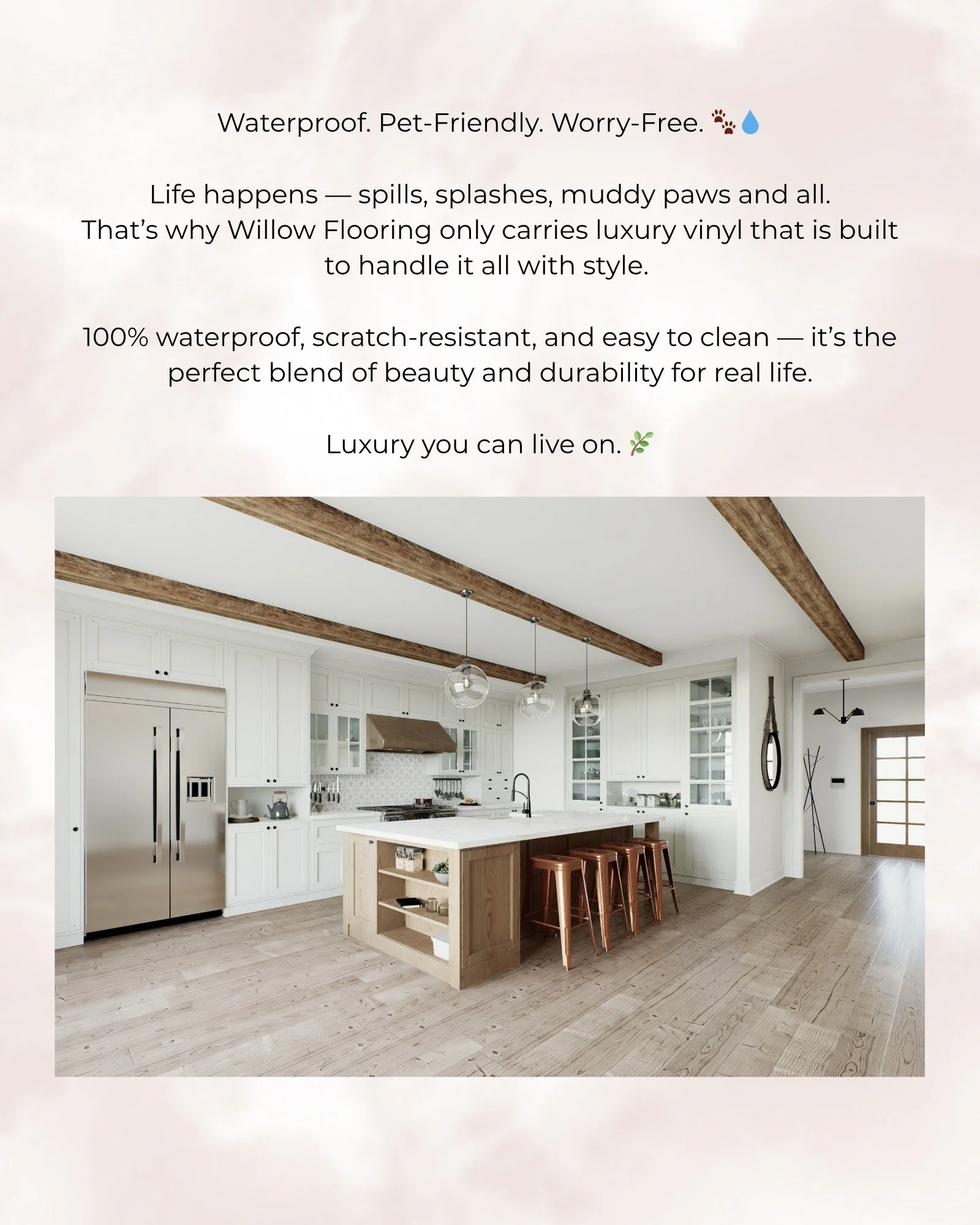 Waterproof. Pet-Friendly. Worry-Free. 🐾💧

Life happens — spills, splashes, muddy paws and all. That's why Willow Flooring only carries luxury vinyl that is built to handle it all with style.

100% waterproof, scratch-resistant, and easy to clean — it's the perfect blend of beauty and durability for real life.

Luxury you can live on. 🌿